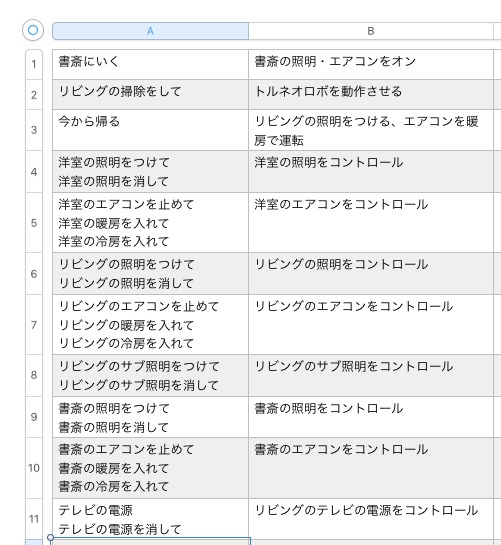 | | A | B |
|---|---|---|
| 1 | 書斎にいく | 書斎の照明・エアコンをオン |
| 2 | リビングの掃除をして | トルネオロボを動作させる |
| 3 | 今から帰る | リビングの照明をつける、エアコンを暖房で運転 |
| 4 | 洋室の照明をつけて 洋室の照明を消して | 洋室の照明をコントロール |
| 5 | 洋室のエアコンを止めて 洋室の暖房を入れて 洋室の冷房を入れて | 洋室のエアコンをコントロール |
| 6 | リビングの照明をつけて リビングの照明を消して | リビングの照明をコントロール |
| 7 | リビングのエアコンを止めて リビングの暖房を入れて リビングの冷房を入れて | リビングのエアコンをコントロール |
| 8 | リビングのサブ照明をつけて リビングのサブ照明を消して | リビングのサブ照明をコントロール |
| 9 | 書斎の照明をつけて 書斎の照明を消して | 書斎の照明をコントロール |
| 10 | 書斎のエアコンを止めて 書斎の暖房を入れて 書斎の冷房を入れて | 書斎のエアコンをコントロール |
| 11 | テレビの電源 テレビの電源を消して | リビングのテレビの電源をコントロール |